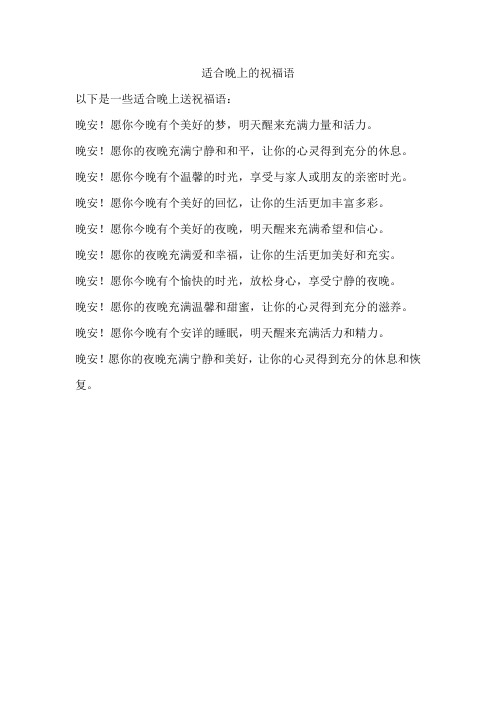 适合晚上的祝福语

以下是一些适合晚上送祝福语：

晚安！愿你今晚有个美好的梦，明天醒来充满力量和活力。

晚安！愿你的夜晚充满宁静和和平，让你的心灵得到充分的休息。

晚安！愿你今晚有个温馨的时光，享受与家人或朋友的亲密时光。

晚安！愿你今晚有个美好的回忆，让你的生活更加丰富多彩。

晚安！愿你今晚有个美好的夜晚，明天醒来充满希望和信心。

晚安！愿你的夜晚充满爱和幸福，让你的生活更加美好和充实。

晚安！愿你今晚有个愉快的时光，放松身心，享受宁静的夜晚。

晚安！愿你的夜晚充满温馨和甜蜜，让你的心灵得到充分的滋养。

晚安！愿你今晚有个安详的睡眠，明天醒来充满活力和精力。

晚安！愿你的夜晚充满宁静和美好，让你的心灵得到充分的休息和恢复。